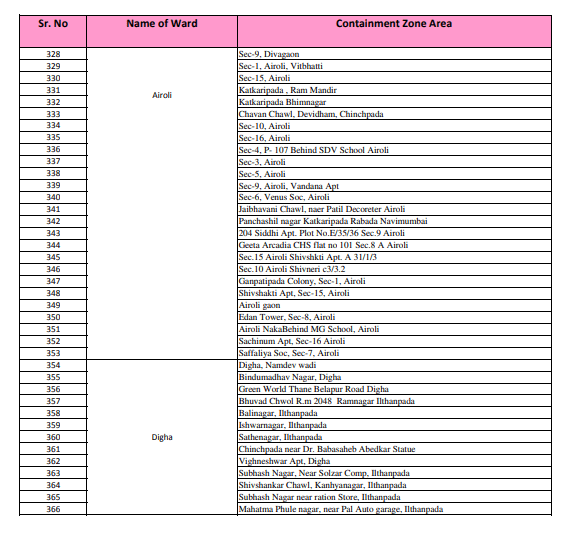 | Sr. No | Name of Ward | Containment Zone Area |
|---|---|---|
| 328 | Airoli | Sec-9, Divagaon |
| 329 | | Sec-1, Airoli, Vitbhatti |
| 330 | | Sec-15, Airoli |
| 331 | | Katkaripada , Ram Mandir |
| 332 | | Katkaripada Bhimnagar |
| 333 | | Chavan Chawl, Devidham, Chinchpada |
| 334 | | Sec-10, Airoli |
| 335 | | Sec-16, Airoli |
| 336 | | Sec-4, P- 107 Behind SDV School Airoli |
| 337 | | Sec-3, Airoli |
| 338 | | Sec-5, Airoli |
| 339 | | Sec-9, Airoli, Vandana Apt |
| 340 | | Sec-6, Venus Soc, Airoli |
| 341 | | Jaibhavani Chawl, naer Patil Decoreter Airoli |
| 342 | | Panchashil nagar Katkaripada Rabada Navimumbai |
| 343 | | 204 Siddhi Apt. Plot No.E/35/36 Sec.9 Airoli |
| 344 | | Geeta Arcadia CHS flat no 101 Sec.8 A Airoli |
| 345 | | Sec.15 Airoli Shivshkti Apt. A 31/1/3 |
| 346 | | Sec.10 Airoli Shivneri c3/3.2 |
| 347 | | Ganpatipada Colony, Sec-1, Airoli |
| 348 | | Shivshakti Apt, Sec-15, Airoli |
| 349 | | Airoli gaon |
| 350 | | Edan Tower, Sec-8, Airoli |
| 351 | | Airoli NakaBehind MG School, Airoli |
| 352 | | Sachinum Apt, Sec-16 Airoli |
| 353 | | Saffaliya Soc, Sec-7, Airoli |
| 354 | Digha | Digha, Namdev wadi |
| 355 | | Bindumadhav Nagar, Digha |
| 356 | | Green World Thane Belapur Road Digha |
| 357 | | Bhuvad Chwol R.m 2048 Ramnagar Ilthanpada |
| 358 | | Balinagar, Ilthanpada |
| 359 | | Ishwarnagar, Ilthanpada |
| 360 | | Sathenagar, Ilthanpada |
| 361 | | Chinchpada near Dr. Babasaheb Abedkar Statue |
| 362 | | Vighneshwar Apt, Digha |
| 363 | | Subhash Nagar, Near Solzar Comp, Ilthanpada |
| 364 | | Shivshankar Chawl, Kanhyanagar, Ilthanpada |
| 365 | | Subhash Nagar near ration Store, Ilthanpada |
| 366 | | Mahatma Phule nagar, near Pal Auto garage, Ilthanpada |